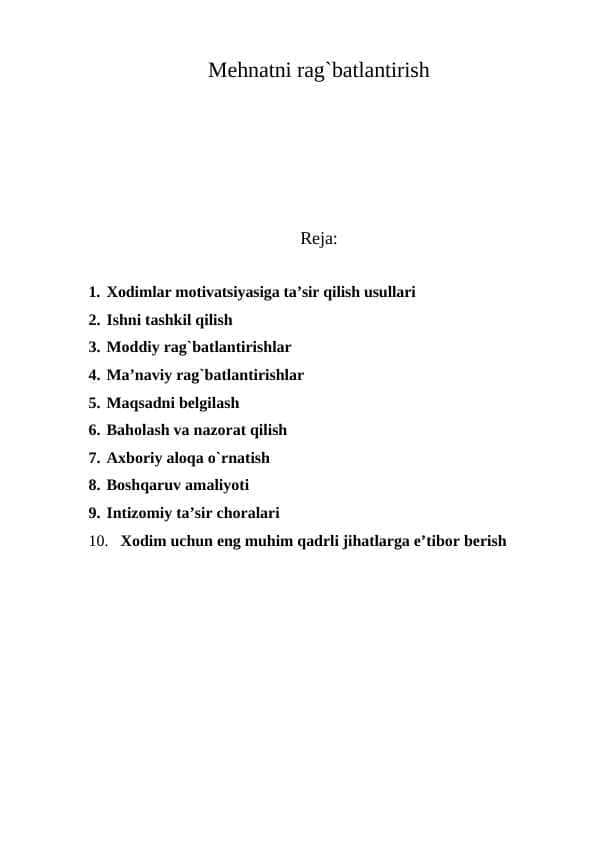 Mehnatni rag`batlantirish

Reja:

1. Xodimlar motivatsiyasiga ta’sir qilish usullari
2. Ishni tashkil qilish
3. Moddiy rag`batlantirishlar
4. Ma’naviy rag`batlantirishlar
5. Maqsadni belgilash
6. Baholash va nazorat qilish
7. Axboriy aloqa o`rnatish
8. Boshqaruv amaliyoti
9. Intizomiy ta’sir choralari
10. Xodim uchun eng muhim qadrli jihatlarga e’tibor berish